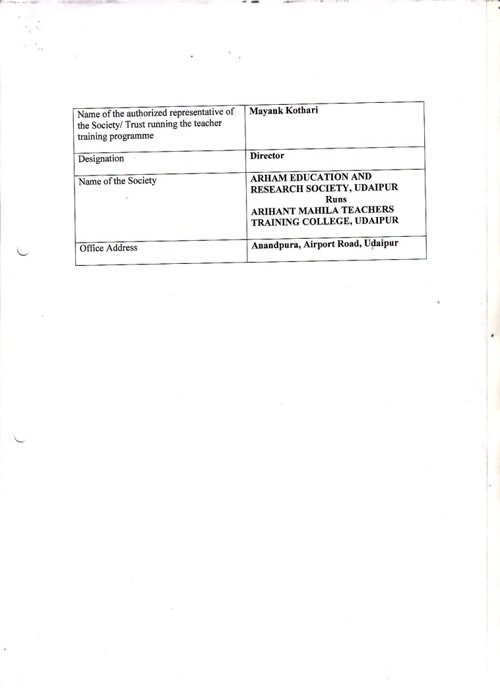 | Name of the authorized representative of the Society/ Trust running the teacher training programme | Mayank Kothari |
|---|---|
| Designation | Director |
| Name of the Society | ARHAM EDUCATION AND RESEARCH SOCIETY, UDAIPUR Runs ARIHANT MAHILA TEACHERS TRAINING COLLEGE, UDAIPUR |
| Office Address | Anandpura, Airport Road, Udaipur |